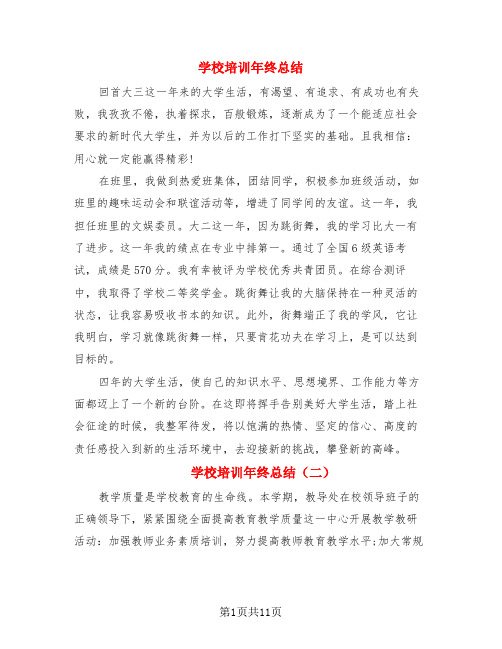 学校培训年终总结

回首大三这一年来的大学生活，有渴望、有追求、有成功也有失败，我孜孜不倦，执着探求，百般锻炼，逐渐成为了一个能适应社会要求的新时代大学生，并为以后的工作打下坚实的基础。且我相信：用心就一定能赢得精彩!

在班里，我做到热爱班集体，团结同学，积极参加班级活动，如班里的趣味运动会和联谊活动等，增进了同学间的友谊。这一年，我担任班里的文娱委员。大二这一年，因为跳街舞，我的学习比大一有了进步。这一年我的绩点在专业中排第一。通过了全国6级英语考试，成绩是570分。我有幸被评为学校优秀共青团员。在综合测评中，我取得了学校二等奖学金。跳街舞让我的大脑保持在一种灵活的状态，让我容易吸收书本的知识。此外，街舞端正了我的学风，它让我明白，学习就像跳街舞一样，只要肯花功夫在学习上，是可以达到目标的。

四年的大学生活，使自己的知识水平、思想境界、工作能力等方面都迈上了一个新的台阶。在这即将挥手告别美好大学生活，踏上社会征途的时候，我整军待发，将以饱满的热情、坚定的信心、高度的责任感投入到新的生活环境中，去迎接新的挑战，攀登新的高峰。

学校培训年终总结（二）

教学质量是学校教育的生命线。本学期，教导处在校领导班子的正确领导下，紧紧围绕全面提高教育教学质量这一中心开展教学教研活动：加强教师业务素质培训，努力提高教师教育教学水平;加大常规

第1页共11页